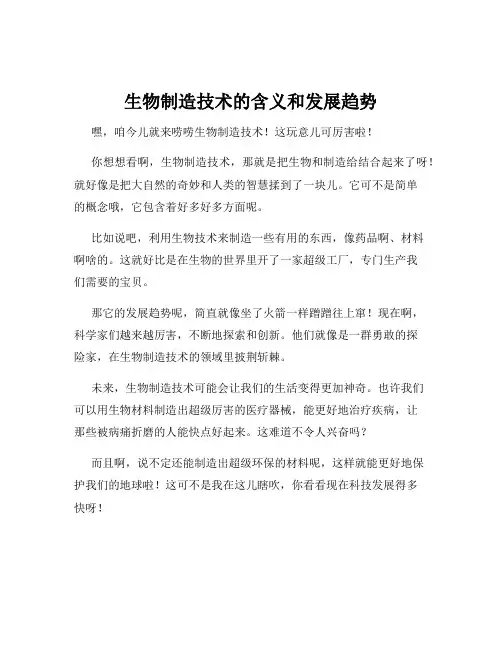 生物制造技术的含义和发展趋势

嘿，咱今儿就来唠唠生物制造技术！这玩意儿可厉害啦！

你想想看啊，生物制造技术，那就是把生物和制造给结合起来了呀！就好像是把大自然的奇妙和人类的智慧揉到了一块儿。它可不是简单的概念哦，它包含着好多好多方面呢。

比如说吧，利用生物技术来制造一些有用的东西，像药品啊、材料啊啥的。这就好比是在生物的世界里开了一家超级工厂，专门生产我们需要的宝贝。

那它的发展趋势呢，简直就像坐了火箭一样蹭蹭往上窜！现在啊，科学家们越来越厉害，不断地探索和创新。他们就像是一群勇敢的探险家，在生物制造技术的领域里披荆斩棘。

未来，生物制造技术可能会让我们的生活变得更加神奇。也许我们可以用生物材料制造出超级厉害的医疗器械，能更好地治疗疾病，让那些被病痛折磨的人能快点好起来。这难道不令人兴奋吗？

而且啊，说不定还能制造出超级环保的材料呢，这样就能更好地保护我们的地球啦！这可不是我在这儿瞎吹，你看看现在科技发展得多快呀！